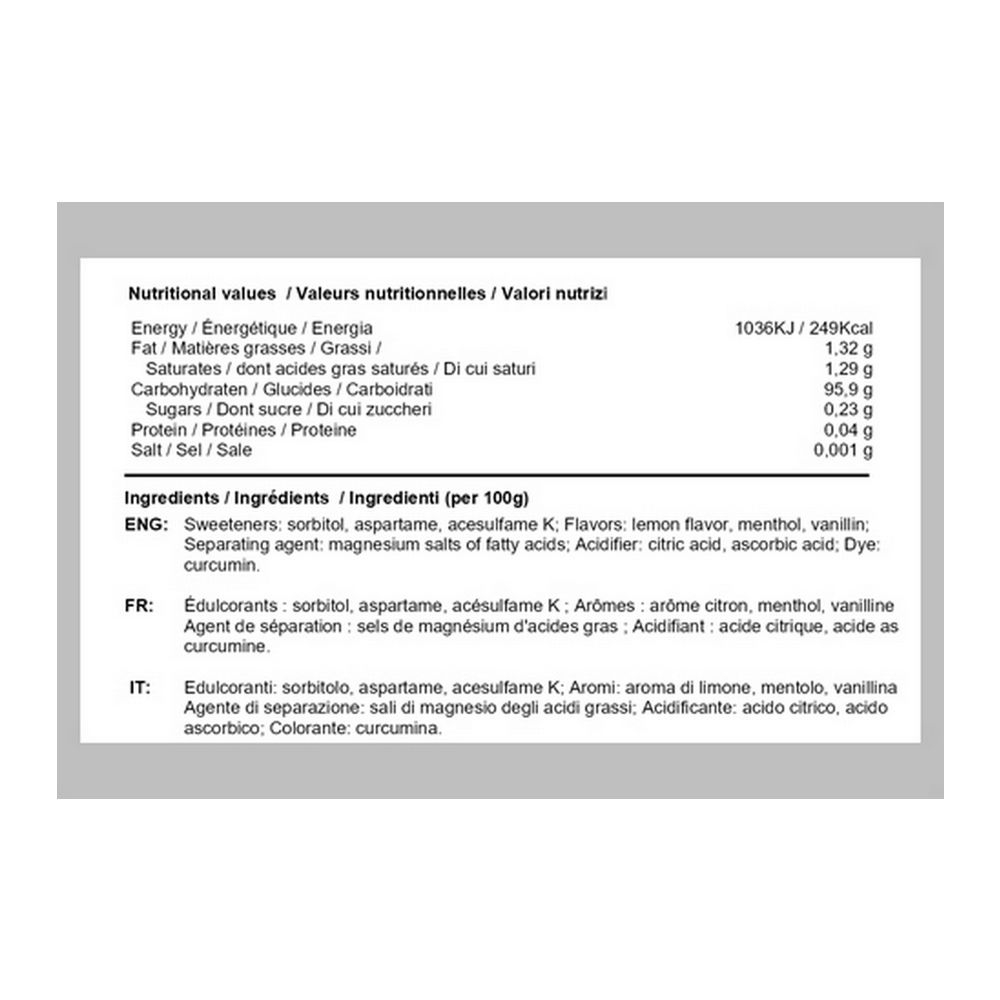 Nutritional values / Valeurs nutritionnelles / Valori nutrizi

| | |
|---|---|
| Energy / Énergétique / Energia | 1036KJ / 249Kcal |
| Fat / Matières grasses / Grassi / | 1,32 g |
| Saturates / dont acides gras saturés / Di cui saturi | 1,29 g |
| Carbohydraten / Glucides / Carboidrati | 95,9 g |
| Sugars / Dont sucre / Di cui zuccheri | 0,23 g |
| Protein / Protéines / Proteine | 0,04 g |
| Salt / Sel / Sale | 0,001 g |

Ingredients / Ingrédients / Ingredienti (per 100g)

ENG: Sweeteners: sorbitol, aspartame, acesulfame K; Flavors: lemon flavor, menthol, vanillin; Separating agent: magnesium salts of fatty acids; Acidifier: citric acid, ascorbic acid; Dye: curcumin.

FR: Édulcorants : sorbitol, aspartame, acésulfame K ; Arômes : arôme citron, menthol, vanilline Agent de séparation : sels de magnésium d'acides gras ; Acidifiant : acide citrique, acide as curcumine.

IT: Edulcoranti: sorbitolo, aspartame, acesulfame K; Aromi: aroma di limone, mentolo, vanillina Agente di separazione: sali di magnesio degli acidi grassi; Acidificante: acido citrico, acido ascorbico; Colorante: curcumina.